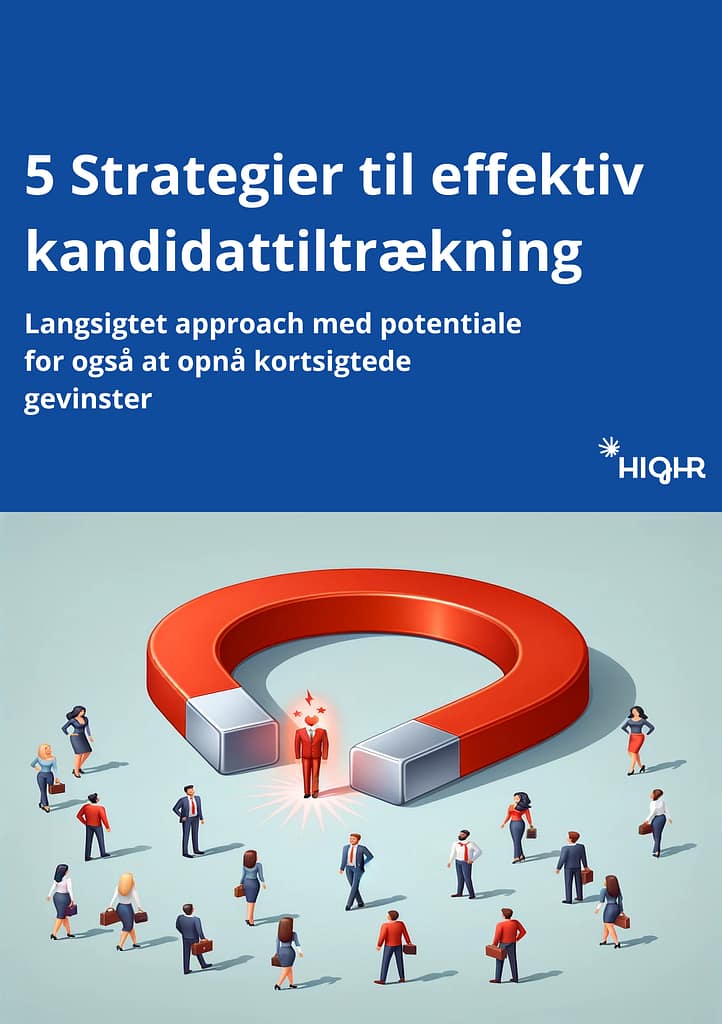 5 Strategier til effektiv kandidattiltrækning

Langsigtet approach med potentiale for også at opnå kortsigtede gevinster

HIQHR